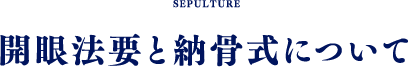 SEPULTURE

開眼法要と納骨式について